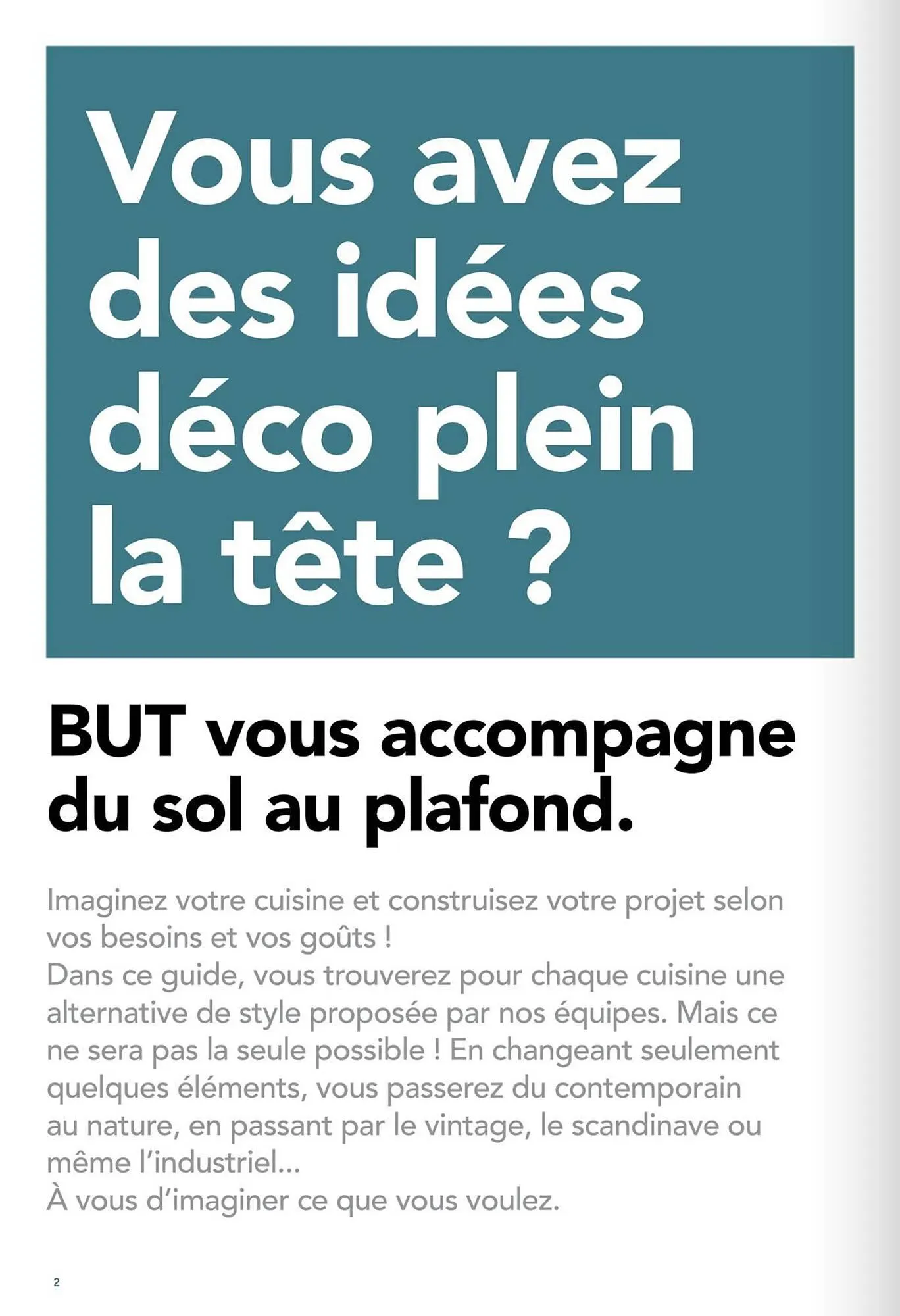 Vous avez des idées déco plein la tête ?

BUT vous accompagne du sol au plafond.

Imaginez votre cuisine et construisez votre projet selon vos besoins et vos goûts !
Dans ce guide, vous trouverez pour chaque cuisine une alternative de style proposée par nos équipes. Mais ce ne sera pas la seule possible ! En changeant seulement quelques éléments, vous passerez du contemporain au nature, en passant par le vintage, le scandinave ou même l'industriel...
À vous d'imaginer ce que vous voulez.

2